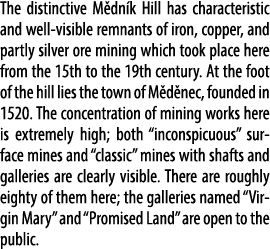 The distinctive Mědník Hill has characteristic and well-visible remnants of iron, copper, and partly silver ore mining which took place here from the 15th to the 19th century. At the foot of the hill lies the town of Měděnec, founded in 1520. The concentration of mining works here is extremely high; both “inconspicuous” surface mines and “classic” mines with shafts and galleries are clearly visible. There are roughly eighty of them here; the galleries named “Virgin Mary” and “Promised Land” are open to the public.